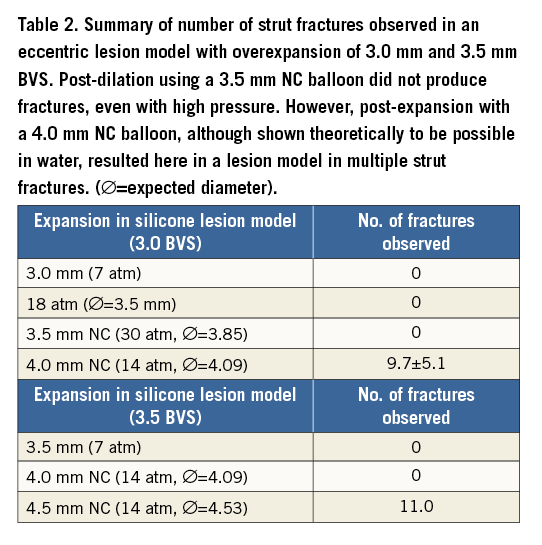 Table 2. Summary of number of strut fractures observed in an eccentric lesion model with overexpansion of 3.0 mm and 3.5 mm BVS. Post-dilation using a 3.5 mm NC balloon did not produce fractures, even with high pressure. However, post-expansion with a 4.0 mm NC balloon, although shown theoretically to be possible in water, resulted here in a lesion model in multiple strut fractures. (∅=expected diameter).

| Expansion in silicone lesion model (3.0 BVS) | No. of fractures observed |
|---|---|
| 3.0 mm (7 atm) | 0 |
| 18 atm (∅=3.5 mm) | 0 |
| 3.5 mm NC (30 atm, ∅=3.85) | 0 |
| 4.0 mm NC (14 atm, ∅=4.09) | 9.7±5.1 |
| **Expansion in silicone lesion model (3.5 BVS)** | **No. of fractures observed** |
| 3.5 mm (7 atm) | 0 |
| 4.0 mm NC (14 atm, ∅=4.09) | 0 |
| 4.5 mm NC (14 atm, ∅=4.53) | 11.0 |